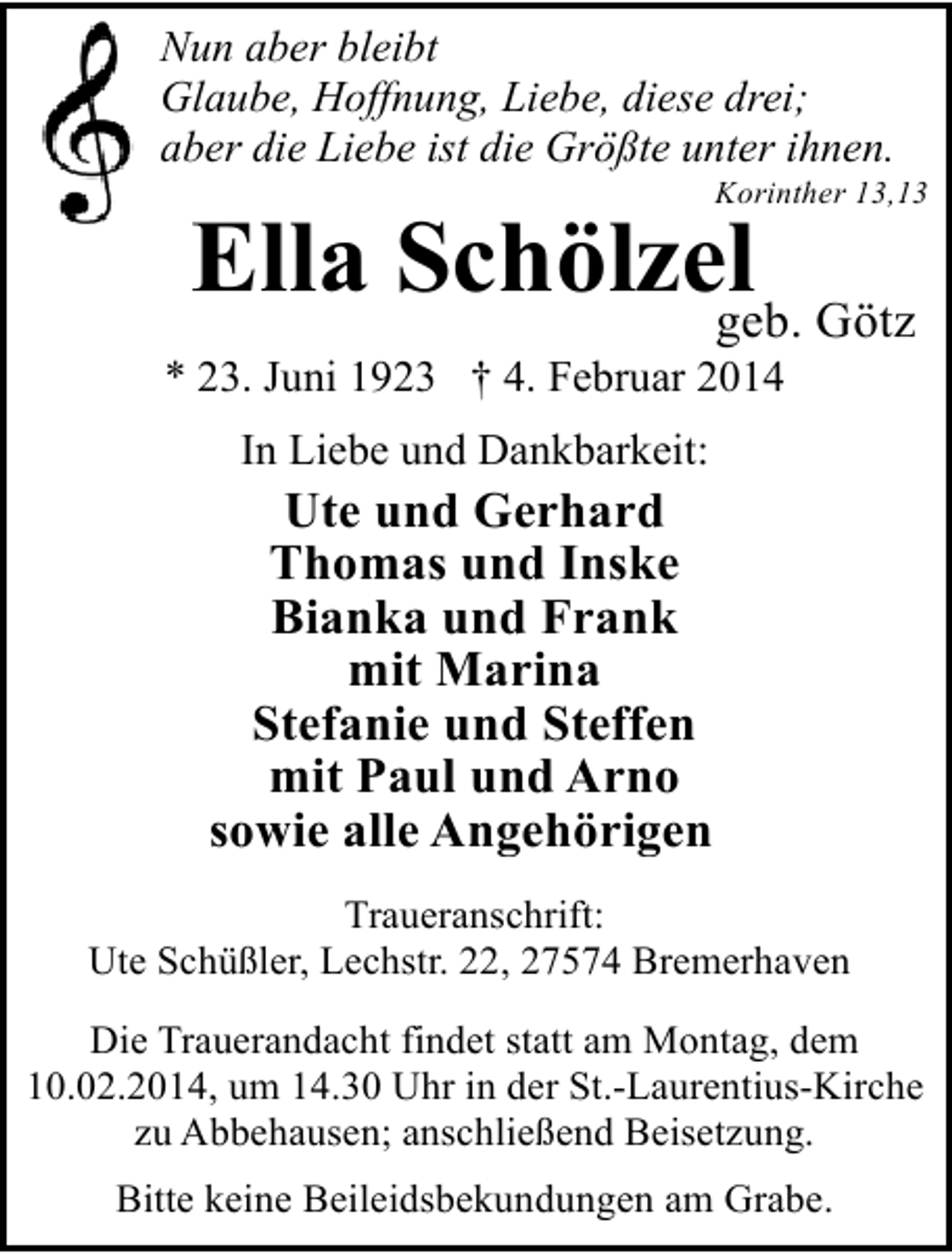 Nun aber bleibt
Glaube, Hoffnung, Liebe, diese drei;
aber die Liebe ist die Größte unter ihnen.
Korinther 13,13

Ella Schölzel
geb. Götz

* 23. Juni 1923 † 4. Februar 2014

In Liebe und Dankbarkeit:

Ute und Gerhard
Thomas und Inske
Bianka und Frank
mit Marina
Stefanie und Steffen
mit Paul und Arno
sowie alle Angehörigen

Traueranschrift:
Ute Schüßler, Lechstr. 22, 27574 Bremerhaven

Die Trauerandacht findet statt am Montag, dem 10.02.2014, um 14.30 Uhr in der St.-Laurentius-Kirche zu Abbehausen; anschließend Beisetzung.

Bitte keine Beileidsbekundungen am Grabe.